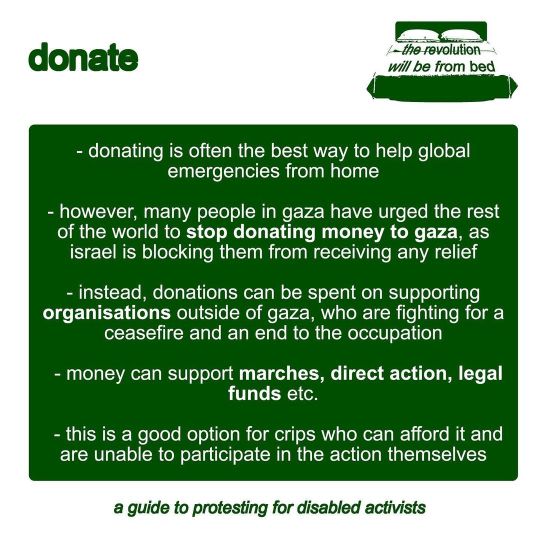 donate

the revolution
will be from bed

- donating is often the best way to help global emergencies from home

- however, many people in gaza have urged the rest of the world to stop donating money to gaza, as israel is blocking them from receiving any relief

- instead, donations can be spent on supporting organisations outside of gaza, who are fighting for a ceasefire and an end to the occupation

- money can support marches, direct action, legal funds etc.

- this is a good option for crips who can afford it and are unable to participate in the action themselves

a guide to protesting for disabled activists